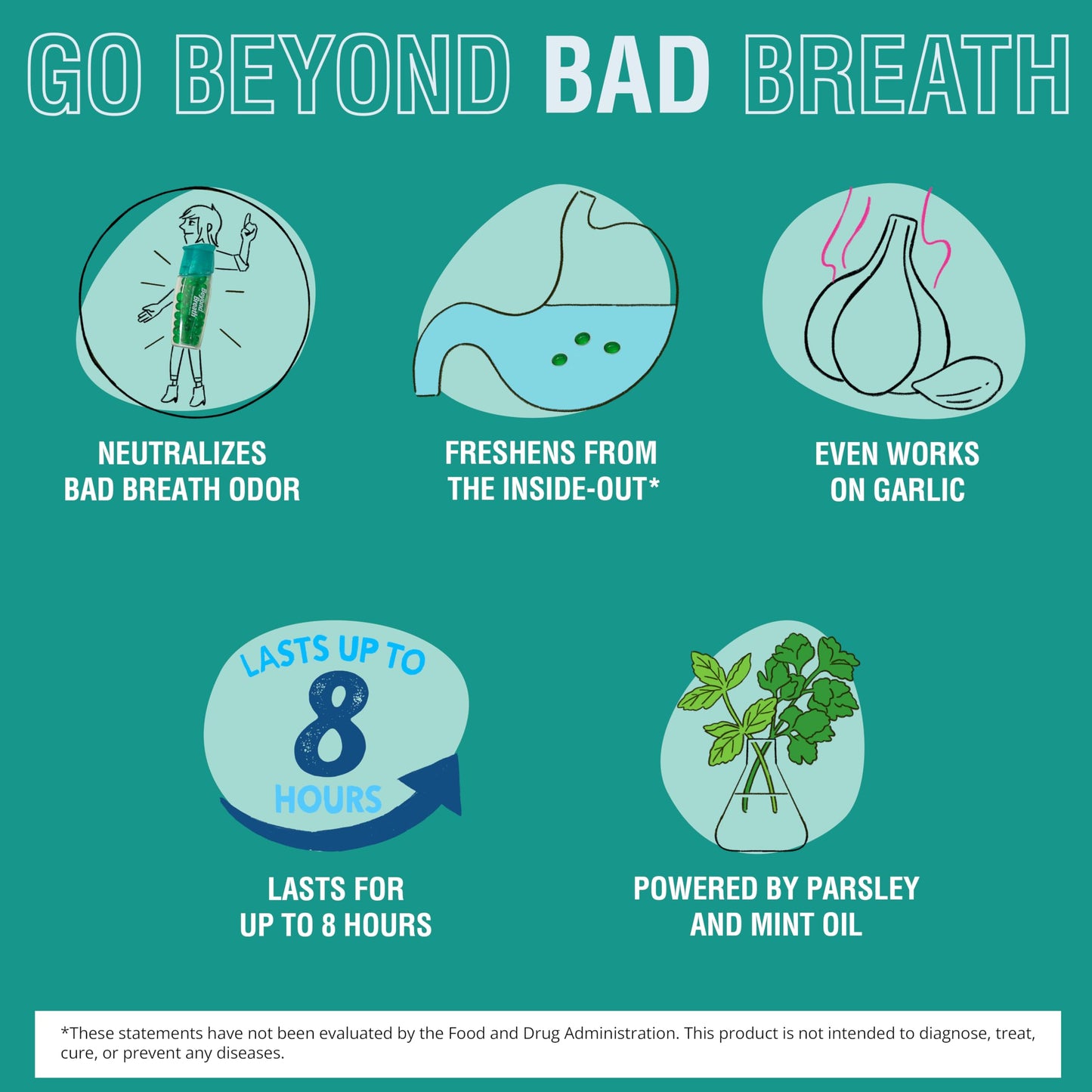 GO BEYOND BAD BREATH

Beyond Breath

NEUTRALIZES BAD BREATH ODOR

FRESHENS FROM THE INSIDE-OUT*

EVEN WORKS ON GARLIC

LASTS UP TO 8 HOURS

LASTS FOR UP TO 8 HOURS

POWERED BY PARSLEY AND MINT OIL

*These statements have not been evaluated by the Food and Drug Administration. This product is not intended to diagnose, treat, cure, or prevent any diseases.